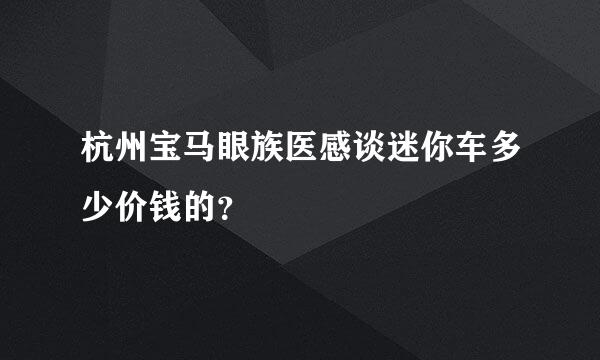 杭州宝马眼族医感谈迷你车多少价钱的？